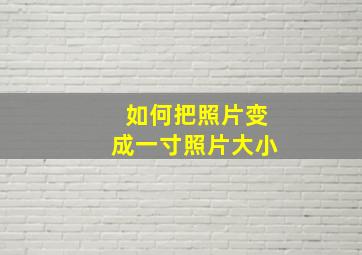 如何把照片变成一寸照片大小